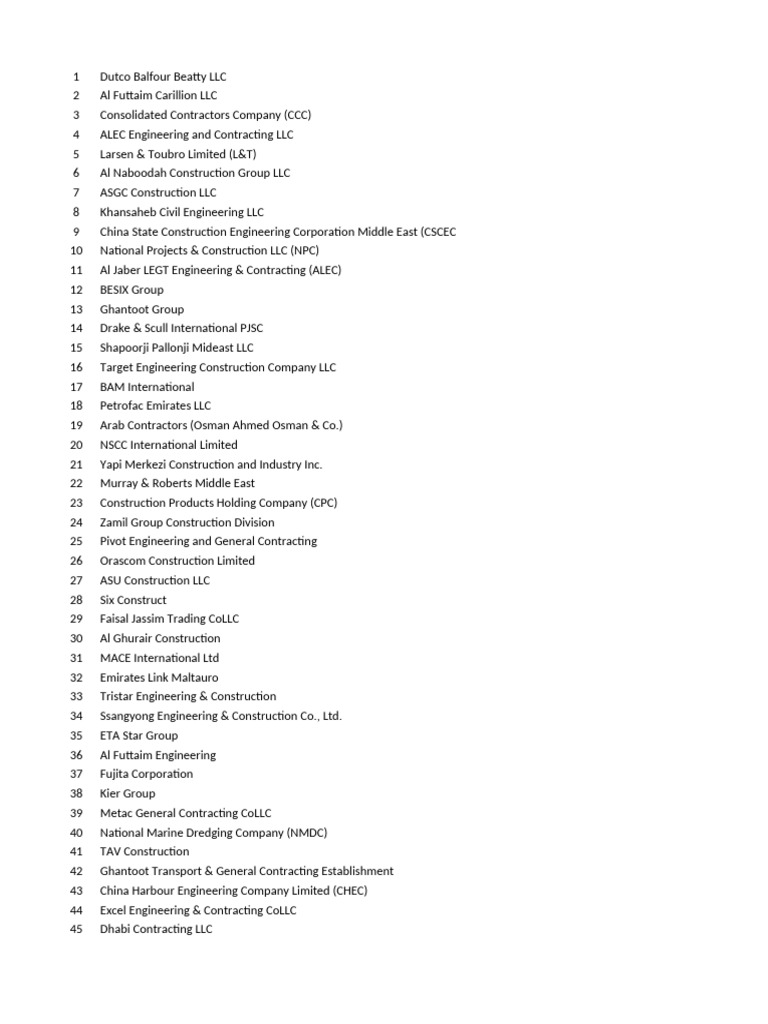 1 Dutco Balfour Beatty LLC
2 Al Futtaim Carillion LLC
3 Consolidated Contractors Company (CCC)
4 ALEC Engineering and Contracting LLC
5 Larsen & Toubro Limited (L&T)
6 Al Naboodah Construction Group LLC
7 ASGC Construction LLC
8 Khansaheb Civil Engineering LLC
9 China State Construction Engineering Corporation Middle East (CSCEC
10 National Projects & Construction LLC (NPC)
11 Al Jaber LEGT Engineering & Contracting (ALEC)
12 BESIX Group
13 Ghantoot Group
14 Drake & Scull International PJSC
15 Shapoorji Pallonji Mideast LLC
16 Target Engineering Construction Company LLC
17 BAM International
18 Petrofac Emirates LLC
19 Arab Contractors (Osman Ahmed Osman & Co.)
20 NSCC International Limited
21 Yapi Merkezi Construction and Industry Inc.
22 Murray & Roberts Middle East
23 Construction Products Holding Company (CPC)
24 Zamil Group Construction Division
25 Pivot Engineering and General Contracting
26 Orascom Construction Limited
27 ASU Construction LLC
28 Six Construct
29 Faisal Jassim Trading CoLLC
30 Al Ghurair Construction
31 MACE International Ltd
32 Emirates Link Maltauro
33 Tristar Engineering & Construction
34 Ssangyong Engineering & Construction Co., Ltd.
35 ETA Star Group
36 Al Futtaim Engineering
37 Fujita Corporation
38 Kier Group
39 Metac General Contracting CoLLC
40 National Marine Dredging Company (NMDC)
41 TAV Construction
42 Ghantoot Transport & General Contracting Establishment
43 China Harbour Engineering Company Limited (CHEC)
44 Excel Engineering & Contracting CoLLC
45 Dhabi Contracting LLC